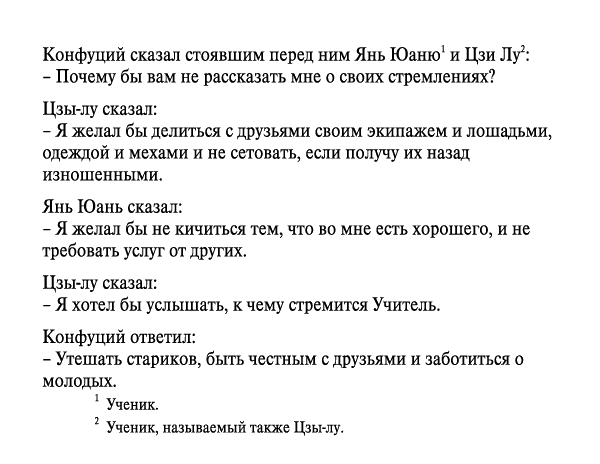 Конфуций сказал стоявшим перед ним Янь Юаню$^1$ и Цзи Лу$^2$:
– Почему бы вам не рассказать мне о своих стремлениях?

Цзы-лу сказал:
– Я желал бы делиться с друзьями своим экипажем и лошадьми, одеждой и мехами и не сетовать, если получу их назад изношенными.

Янь Юань сказал:
– Я желал бы не кичиться тем, что во мне есть хорошего, и не требовать услуг от других.

Цзы-лу сказал:
– Я хотел бы услышать, к чему стремится Учитель.

Конфуций ответил:
– Утешать стариков, быть честным с друзьями и заботиться о молодых.

$^1$ Ученик.
$^2$ Ученик, называемый также Цзы-лу.